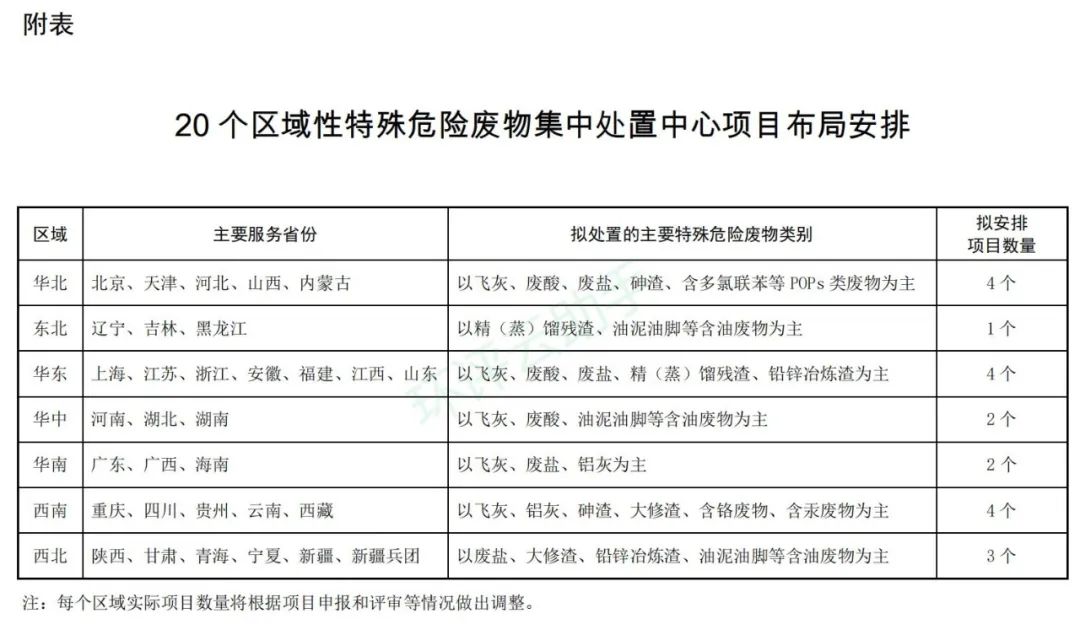 附表

20 个区域性特殊危险废物集中处置中心项目布局安排

| 区域 | 主要服务省份 | 拟处置的主要特殊危险废物类别 | 拟安排项目数量 |
|---|---|---|---|
| 华北 | 北京、天津、河北、山西、内蒙古 | 以飞灰、废酸、废盐、砷渣、含多氯联苯等 POPs 类废物为主 | 4 个 |
| 东北 | 辽宁、吉林、黑龙江 | 以精（蒸）馏残渣、油泥油脚等含油废物为主 | 1 个 |
| 华东 | 上海、江苏、浙江、安徽、福建、江西、山东 | 以飞灰、废酸、废盐、精（蒸）馏残渣、铅锌冶炼渣为主 | 4 个 |
| 华中 | 河南、湖北、湖南 | 以飞灰、废酸、油泥油脚等含油废物为主 | 2 个 |
| 华南 | 广东、广西、海南 | 以飞灰、废盐、铝灰为主 | 2 个 |
| 西南 | 重庆、四川、贵州、云南、西藏 | 以飞灰、铝灰、砷渣、大修渣、含铬废物、含汞废物为主 | 4 个 |
| 西北 | 陕西、甘肃、青海、宁夏、新疆、新疆兵团 | 以废盐、大修渣、铅锌冶炼渣、油泥油脚等含油废物为主 | 3 个 |

注：每个区域实际项目数量将根据项目申报和评审等情况做出调整。